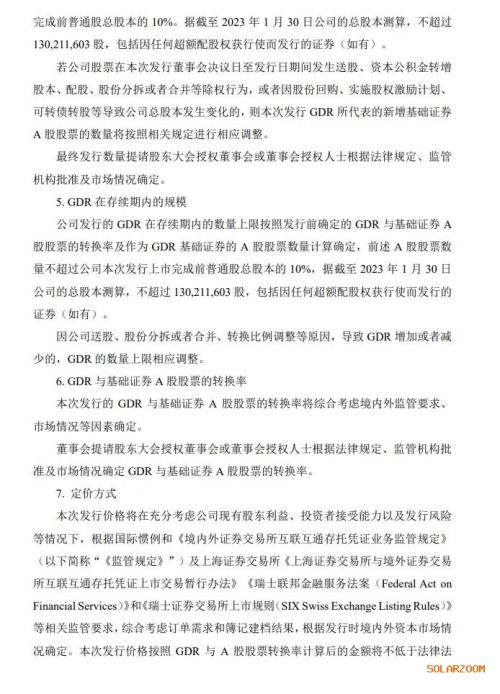 完成前普通股总股本的 10%。据截至 2023 年 1 月 30 日公司的总股本测算，不超过 130,211,603 股，包括因任何超额配股权获行使而发行的证券（如有）。

若公司股票在本次发行董事会决议日至发行日期间发生送股、资本公积金转增股本、配股、股份分拆或者合并等除权行为，或者因股份回购、实施股权激励计划、可转债转股等导致公司总股本发生变化的，则本次发行 GDR 所代表的新增基础证券 A 股股票的数量将按照相关规定进行相应调整。

最终发行数量提请股东大会授权董事会或董事会授权人士根据法律规定、监管机构批准及市场情况确定。

5. GDR 在存续期内的规模

公司发行的 GDR 在存续期内的数量上限按照发行前确定的 GDR 与基础证券 A 股股票的转换率及作为 GDR 基础证券的 A 股股票数量计算确定，前述 A 股股票数量不超过公司本次发行上市完成前普通股总股本的 10%，据截至 2023 年 1 月 30 日公司的总股本测算，不超过 130,211,603 股，包括因任何超额配股权获行使而发行的证券（如有）。

因公司送股、股份分拆或者合并、转换比例调整等原因，导致 GDR 增加或者减少的，GDR 的数量上限相应调整。

6. GDR 与基础证券 A 股股票的转换率

本次发行的 GDR 与基础证券 A 股股票的转换率将综合考虑境内外监管要求、市场情况等因素确定。

董事会提请股东大会授权董事会或董事会授权人士根据法律规定、监管机构批准及市场情况确定 GDR 与基础证券 A 股股票的转换率。

7. 定价方式

本次发行价格将在充分考虑公司现有股东利益、投资者接受能力以及发行风险等情况下，根据国际惯例和《境内外证券交易所互联互通存托凭证业务监管规定》（以下简称“《监管规定》”）及上海证券交易所《上海证券交易所与境外证券交易所互联互通存托凭证上市交易暂行办法》《瑞士联邦金融服务法案（Federal Act on Financial Services）》和《瑞士证券交易所上市规则（SIX Swiss Exchange Listing Rules）》等相关监管要求，综合考虑订单需求和簿记建档结果，根据发行时境内外资本市场情况确定。本次发行价格按照 GDR 与 A 股股票转换率计算后的金额将不低于法律法

SOLARZOOM